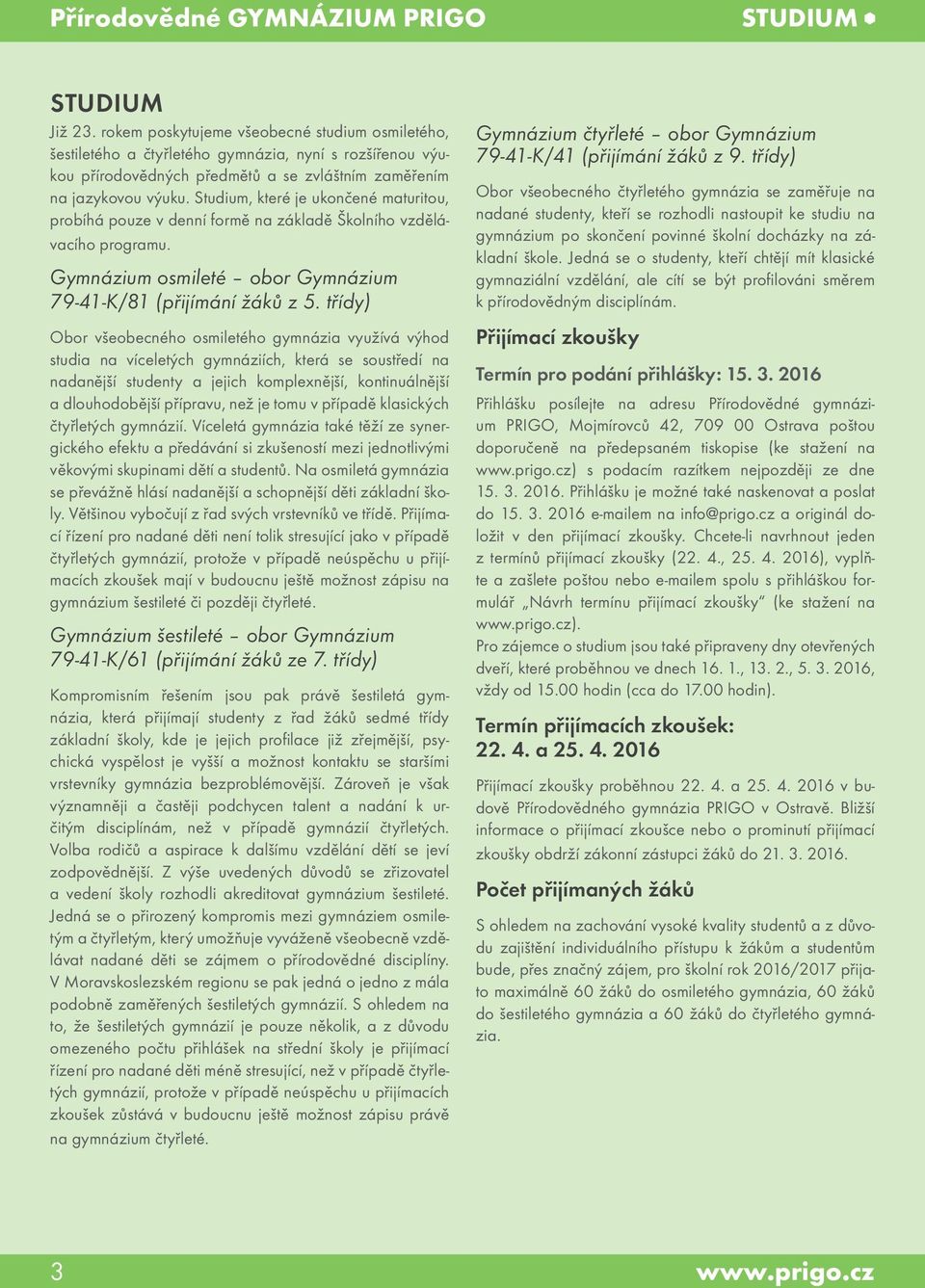 Přírodovědné GYMNÁZIUM PRIGO

STUDIUM

STUDIUM

Již 23. rokem poskytujeme všeobecné studium osmiletého, šestiletého a čtyřletého gymnázia, nyní s rozšířenou výukou přírodovědných předmětů a se zvláštním zaměřením na jazykovou výuku. Studium, které je ukončené maturitou, probíhá pouze v denní formě na základě Školního vzdělávacího programu.

Gymnázium osmileté – obor Gymnázium 79-41-K/81 (přijímání žáků z 5. třídy)

Obor všeobecného osmiletého gymnázia využívá výhod studia na víceletých gymnáziích, která se soustředí na nadanější studenty a jejich komplexnější, kontinuálnější a dlouhodobější přípravu, než je tomu v případě klasických čtyřletých gymnázií. Víceletá gymnázia také těží ze synergického efektu a předávání si zkušeností mezi jednotlivými věkovými skupinami dětí a studentů. Na osmiletá gymnázia se převážně hlásí nadanější a schopnější děti základní školy. Většinou vybočují z řad svých vrstevníků ve třídě. Přijímací řízení pro nadané děti není tolik stresující jako v případě čtyřletých gymnázií, protože v případě neúspěchu u přijímacích zkoušek mají v budoucnu ještě možnost zápisu na gymnázium šestileté či později čtyřleté.

Gymnázium šestileté – obor Gymnázium 79-41-K/61 (přijímání žáků ze 7. třídy)

Kompromisním řešením jsou pak právě šestiletá gymnázia, která přijímají studenty z řad žáků sedmé třídy základní školy, kde je jejich profilace již zřejmější, psychická vyspělost je vyšší a možnost kontaktu se staršími vrstevníky gymnázia bezproblémovější. Zároveň je však významněji a častěji podchycen talent a nadání k určitým disciplínám, než v případě gymnázií čtyřletých. Volba rodičů a aspirace k dalšímu vzdělání dětí se jeví zodpovědnější. Z výše uvedených důvodů se zřizovatel a vedení školy rozhodli akreditovat gymnázium šestileté. Jedná se o přirozený kompromis mezi gymnáziem osmiletým a čtyřletým, který umožňuje vyváženě všeobecně vzdělávat nadané děti se zájmem o přírodovědné disciplíny. V Moravskoslezském regionu se pak jedná o jedno z mála podobně zaměřených šestiletých gymnázií. S ohledem na to, že šestiletých gymnázií je pouze několik, a z důvodu omezeného počtu přihlášek na střední školy je přijímací řízení pro nadané děti méně stresující, než v případě čtyřletých gymnázií, protože v případě neúspěchu u přijímacích zkoušek zůstává v budoucnu ještě možnost zápisu právě na gymnázium čtyřleté.

Gymnázium čtyřleté – obor Gymnázium 79-41-K/41 (přijímání žáků z 9. třídy)

Obor všeobecného čtyřletého gymnázia se zaměřuje na nadané studenty, kteří se rozhodli nastoupit ke studiu na gymnázium po skončení povinné školní docházky na základní škole. Jedná se o studenty, kteří chtějí mít klasické gymnaziální vzdělání, ale cítí se být profilováni směrem k přírodovědným disciplínám.

Přijímací zkoušky

Termín pro podání přihlášky: 15. 3. 2016

Přihlášku posílejte na adresu Přírodovědné gymnázium PRIGO, Mojmírovců 42, 709 00 Ostrava poštou doporučeně na předepsaném tiskopise (ke stažení na www.prigo.cz) s podacím razítkem nejpozději ze dne 15. 3. 2016. Přihlášku je možné také naskenovat a poslat do 15. 3. 2016 e-mailem na info@prigo.cz a originál doložit v den přijímací zkoušky. Chcete-li navrhnout jeden z termínů přijímací zkoušky (22. 4., 25. 4. 2016), vyplňte a zašlete poštou nebo e-mailem spolu s přihláškou formulář „Návrh termínu přijímací zkoušky“ (ke stažení na www.prigo.cz).
Pro zájemce o studium jsou také připraveny dny otevřených dveří, které proběhnou ve dnech 16. 1., 13. 2., 5. 3. 2016, vždy od 15.00 hodin (cca do 17.00 hodin).

Termín přijímacích zkoušek: 22. 4. a 25. 4. 2016

Přijímací zkoušky proběhnou 22. 4. a 25. 4. 2016 v budově Přírodovědného gymnázia PRIGO v Ostravě. Bližší informace o přijímací zkoušce nebo o prominutí přijímací zkoušky obdrží zákonní zástupci žáků do 21. 3. 2016.

Počet přijímaných žáků

S ohledem na zachování vysoké kvality studentů a z důvodu zajištění individuálního přístupu k žákům a studentům bude, přes značný zájem, pro školní rok 2016/2017 přijato maximálně 60 žáků do osmiletého gymnázia, 60 žáků do šestiletého gymnázia a 60 žáků do čtyřletého gymnázia.

3

www.prigo.cz